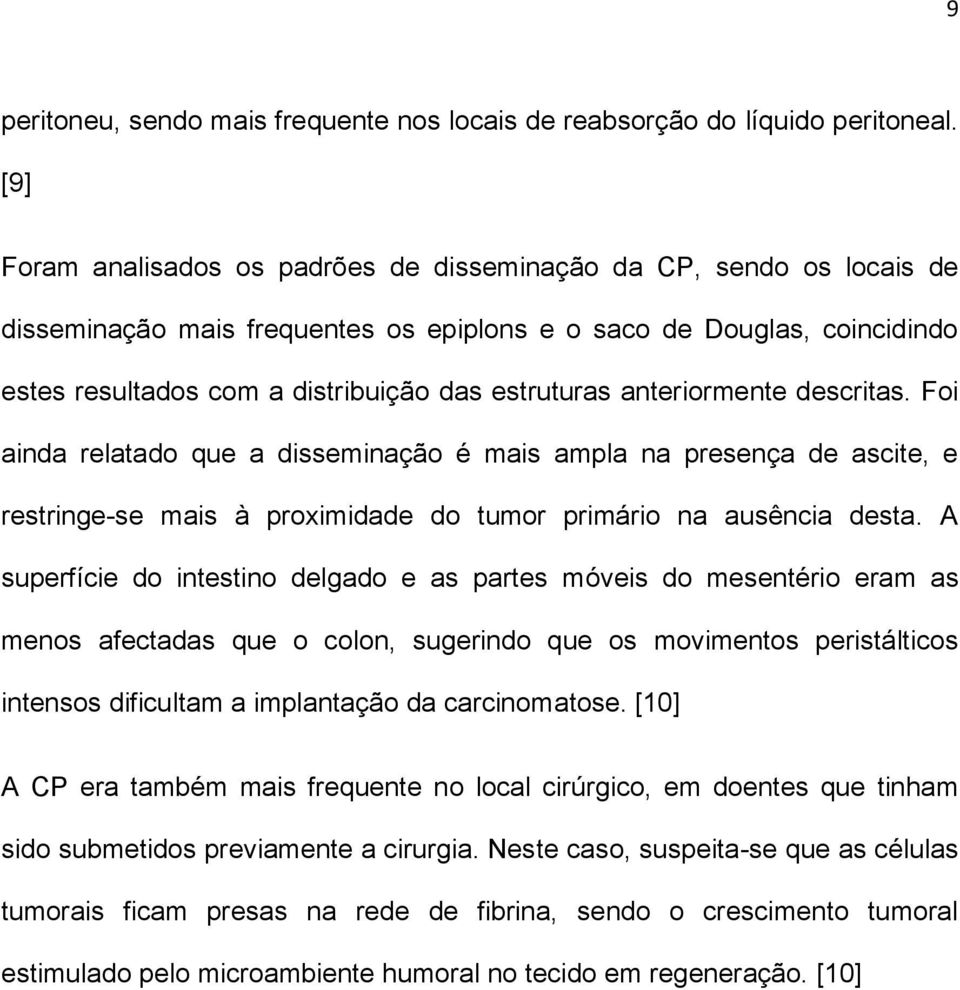 9

peritoneu, sendo mais frequente nos locais de reabsorção do líquido peritoneal. [9]

Foram analisados os padrões de disseminação da CP, sendo os locais de disseminação mais frequentes os epiplons e o saco de Douglas, coincidindo estes resultados com a distribuição das estruturas anteriormente descritas. Foi ainda relatado que a disseminação é mais ampla na presença de ascite, e restringe-se mais à proximidade do tumor primário na ausência desta. A superfície do intestino delgado e as partes móveis do mesentério eram as menos afectadas que o colon, sugerindo que os movimentos peristálticos intensos dificultam a implantação da carcinomatose. [10]

A CP era também mais frequente no local cirúrgico, em doentes que tinham sido submetidos previamente a cirurgia. Neste caso, suspeita-se que as células tumorais ficam presas na rede de fibrina, sendo o crescimento tumoral estimulado pelo microambiente humoral no tecido em regeneração. [10]